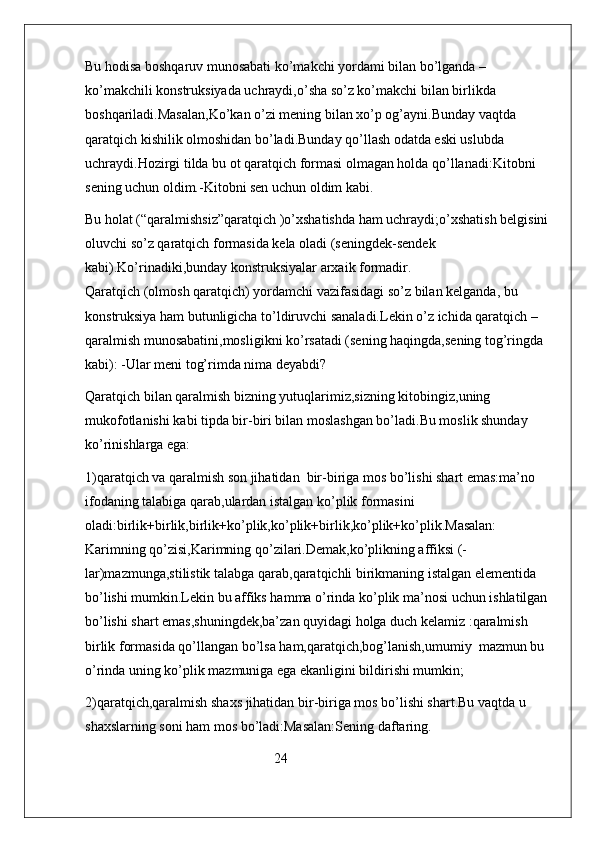 Bu hodisa boshqaruv munosabati ko’makchi yordami bilan bo’lganda – ko’makchili konstruksiyada uchraydi,o’sha so’z ko’makchi bilan birlikda boshqariladi.Masalan,Ko’kan o’zi mening bilan xo’p og’ayni.Bunday vaqtda qaratqich kishilik olmoshidan bo’ladi.Bunday qo’llash odatda eski uslubda uchraydi.Hozirgi tilda bu ot qaratqich formasi olmagan holda qo’llanadi:Kitobni sening uchun oldim.-Kitobni sen uchun oldim kabi.

Bu holat (“qaralmishsiz”qaratqich )o’xshatishda ham uchraydi;o’xshatish belgisini oluvchi so’z qaratqich formasida kela oladi (seningdek-sendek kabi).Ko’rinadiki,bunday konstruksiyalar arxaik formadir.
Qaratqich (olmosh qaratqich) yordamchi vazifasidagi so’z bilan kelganda, bu konstruksiya ham butunligicha to’ldiruvchi sanaladi.Lekin o’z ichida qaratqich – qaralmish munosabatini,mosligikni ko’rsatadi (sening haqingda,sening tog’ringda kabi): -Ular meni tog’rimda nima deyabdi?

Qaratqich bilan qaralmish bizning yutuqlarimiz,sizning kitobingiz,uning mukofotlanishi kabi tipda bir-biri bilan moslashgan bo’ladi.Bu moslik shunday ko’rinishlarga ega:

1)qaratqich va qaralmish son jihatidan bir-biriga mos bo’lishi shart emas:ma’no ifodaning talabiga qarab,ulardan istalgan ko’plik formasini oladi:birlik+birlik,birlik+ko’plik,ko’plik+birlik,ko’plik+ko’plik.Masalan: Karimning qo’zisi,Karimning qo’zilari.Demak,ko’plikning affiksi (-lar)mazmunga,stilistik talabga qarab,qaratqichli birikmaning istalgan elementida bo’lishi mumkin.Lekin bu affiks hamma o’rinda ko’plik ma’nosi uchun ishlatilgan bo’lishi shart emas,shuningdek,ba’zan quyidagi holga duch kelamiz :qaralmish birlik formasida qo’llangan bo’lsa ham,qaratqich,bog’lanish,umumiy mazmun bu o’rinda uning ko’plik mazmuniga ega ekanligini bildirishi mumkin;

2)qaratqich,qaralmish shaxs jihatidan bir-biriga mos bo’lishi shart.Bu vaqtda u shaxslarning soni ham mos bo’ladi:Masalan:Sening daftaring.

24